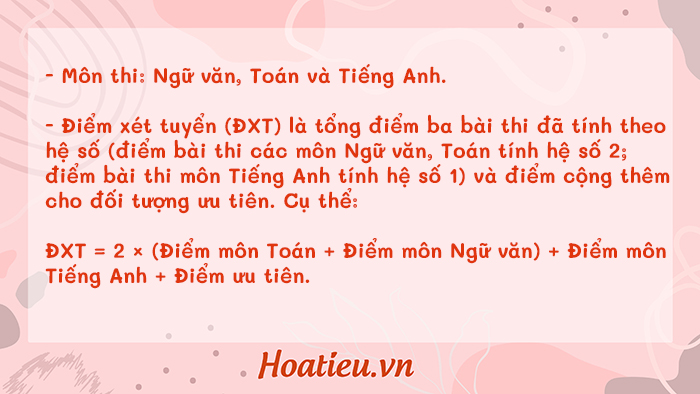 - Môn thi: Ngữ văn, Toán và Tiếng Anh.

- Điểm xét tuyển (ĐXT) là tổng điểm ba bài thi đã tính theo hệ số (điểm bài thi các môn Ngữ văn, Toán tính hệ số 2; điểm bài thi môn Tiếng Anh tính hệ số 1) và điểm cộng thêm cho đối tượng ưu tiên. Cụ thể:

ĐXT = 2 × (Điểm môn Toán + Điểm môn Ngữ văn) + Điểm môn Tiếng Anh + Điểm ưu tiên.

Hoatieu.vn